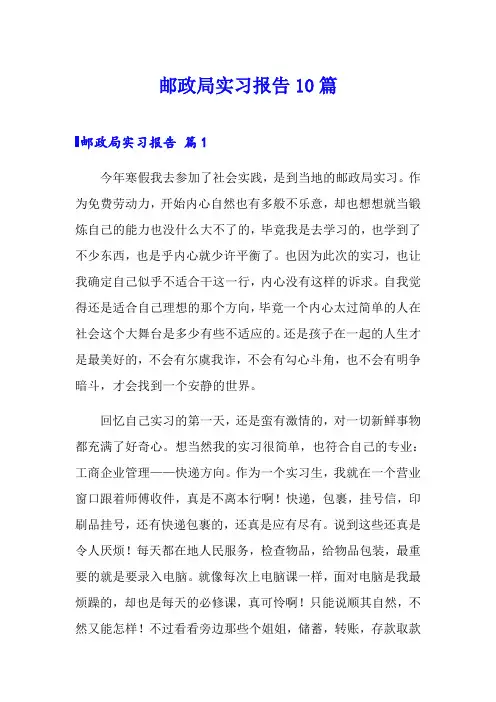 邮政局实习报告10篇

邮政局实习报告 篇1

今年寒假我去参加了社会实践，是到当地的邮政局实习。作为免费劳动力，开始内心自然也有多般不乐意，却也想想就当锻炼自己的能力也没什么大不了的，毕竟我是去学习的，也学到了不少东西，也是乎内心就少许平衡了。也因为此次的实习，也让我确定自己似乎不适合干这一行，内心没有这样的诉求。自我觉得还是适合自己理想的那个方向，毕竟一个内心太过简单的人在社会这个大舞台是多少有些不适应的。还是孩子在一起的人生才是最美好的，不会有尔虞我诈，不会有勾心斗角，也不会有明争暗斗，才会找到一个安静的世界。

回忆自己实习的第一天，还是蛮有激情的，对一切新鲜事物都充满了好奇心。想当然我的实习很简单，也符合自己的专业：工商企业管理——快递方向。作为一个实习生，我就在一个营业窗口跟着师傅收件，真是不离本行啊！快递，包裹，挂号信，印刷品挂号，还有快递包裹的，还真是应有尽有。说到这些还真是令人厌烦！每天都在地人民服务，检查物品，给物品包装，最重要的就是要录入电脑。就像每次上电脑课一样，面对电脑是我最烦躁的，却也是每天的必修课，真可怜啊！只能说顺其自然，不然又能怎样！不过看看旁边那些个姐姐，储蓄，转账，存款取款